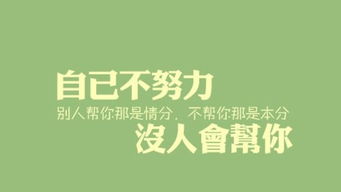 自已不努力

别人帮你那是情分，不帮你那是本分

沒人會幫你